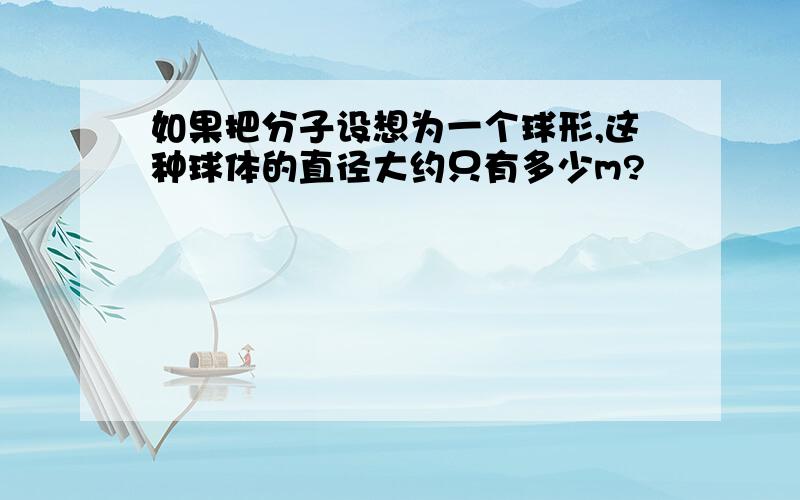 如果把分子设想为一个球形,这种球体的直径大约只有多少m?